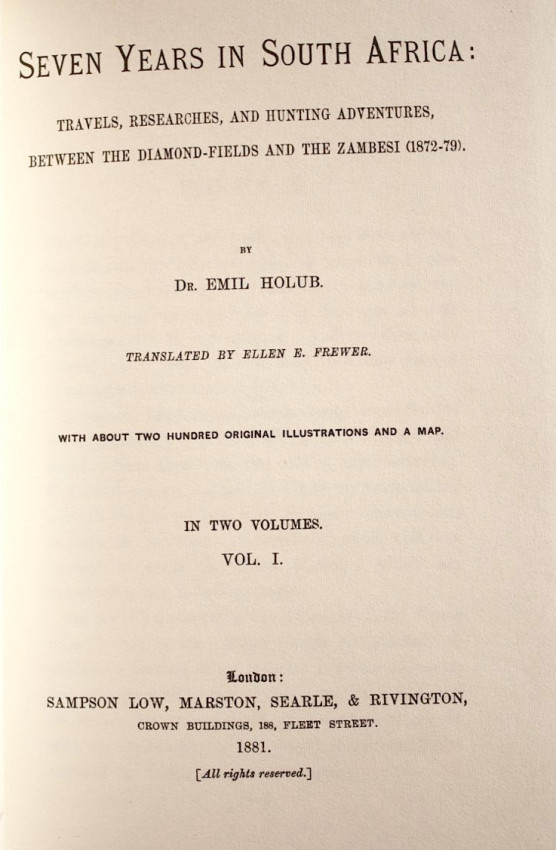 SEVEN YEARS IN SOUTH AFRICA:

TRAVELS, RESEARCHES, AND HUNTING ADVENTURES, BETWEEN THE DIAMOND-FIELDS AND THE ZAMBESI (1872-79).

BY

DR. EMIL HOLUB.

TRANSLATED BY ELLEN E. FREWER.

WITH ABOUT TWO HUNDRED ORIGINAL ILLUSTRATIONS AND A MAP.

IN TWO VOLUMES.

VOL. I.

London:

SAMPSON LOW, MARSTON, SEARLE, & RIVINGTON,

CROWN BUILDINGS, 188, FLEET STREET.

1881.

[All rights reserved.]